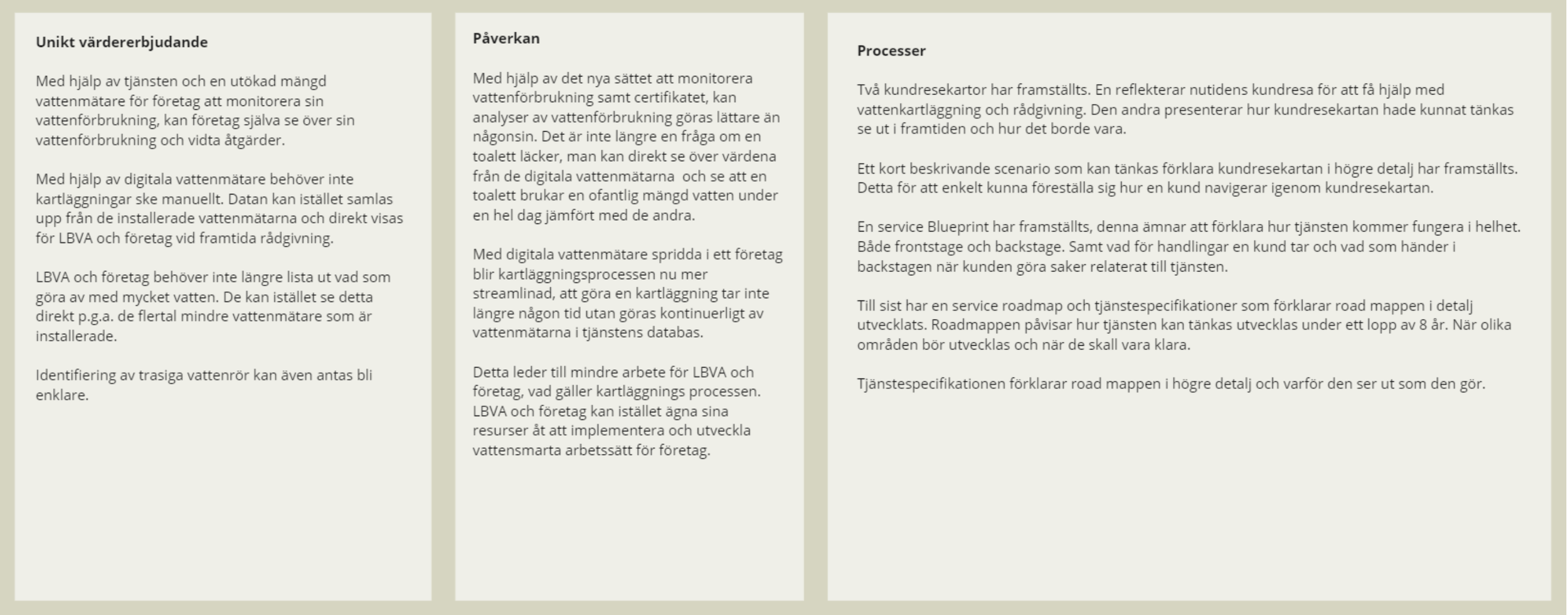 Unikt värdererbjudande

Med hjälp av tjänsten och en utökad mängd vattenmätare för företag att monitorera sin vattenförbrukning, kan företag själva se över sin vattenförbrukning och vidta åtgärder.

Med hjälp av digitala vattenmätare behöver inte kartläggningar ske manuellt. Datan kan istället samlas upp från de installerade vattenmätarna och direkt visas för LBVA och företag vid framtida rådgivning.

LBVA och företag behöver inte längre lista ut vad som göra av med mycket vatten. De kan istället se detta direkt p.g.a. de flertal mindre vattenmätare som är installerade.

Identifiering av trasiga vattenrör kan även antas bli enklare.

Påverkan

Med hjälp av det nya sättet att monitorera vattenförbrukning samt certifikatet, kan analyser av vattenförbrukning göras lättare än någonsin. Det är inte längre en fråga om en toalett läcker, man kan direkt se över värdena från de digitala vattenmätarna och se att en toalett brukar en ofantlig mängd vatten under en hel dag jämfört med de andra.

Med digitala vattenmätare spridda i ett företag blir kartläggningsprocessen nu mer streamlinad, att göra en kartläggning tar inte längre någon tid utan göras kontinuerligt av vattenmätarna i tjänstens databas.

Detta leder till mindre arbete för LBVA och företag, vad gäller kartläggnings processen. LBVA och företag kan istället ägna sina resurser åt att implementera och utveckla vattensmarta arbetssätt för företag.

Processer

Två kundresekartor har framställts. En reflekterar nutidens kundresa för att få hjälp med vattenkartläggning och rådgivning. Den andra presenterar hur kundresekartan hade kunnat tänkas se ut i framtiden och hur det borde vara.

Ett kort beskrivande scenario som kan tänkas förklara kundresekartan i högre detalj har framställts. Detta för att enkelt kunna föreställa sig hur en kund navigerar igenom kundresekartan.

En service Blueprint har framställts, denna ämnar att förklara hur tjänsten kommer fungera i helhet. Både frontstage och backstage. Samt vad för handlingar en kund tar och vad som händer i backstagen när kunden göra saker relaterat till tjänsten.

Till sist har en service roadmap och tjänstespecifikationer som förklarar road mappen i detalj utvecklats. Roadmappen påvisar hur tjänsten kan tänkas utvecklas under ett lopp av 8 år. När olika områden bör utvecklas och när de skall vara klara.

Tjänstespecifikationen förklarar road mappen i högre detalj och varför den ser ut som den gör.